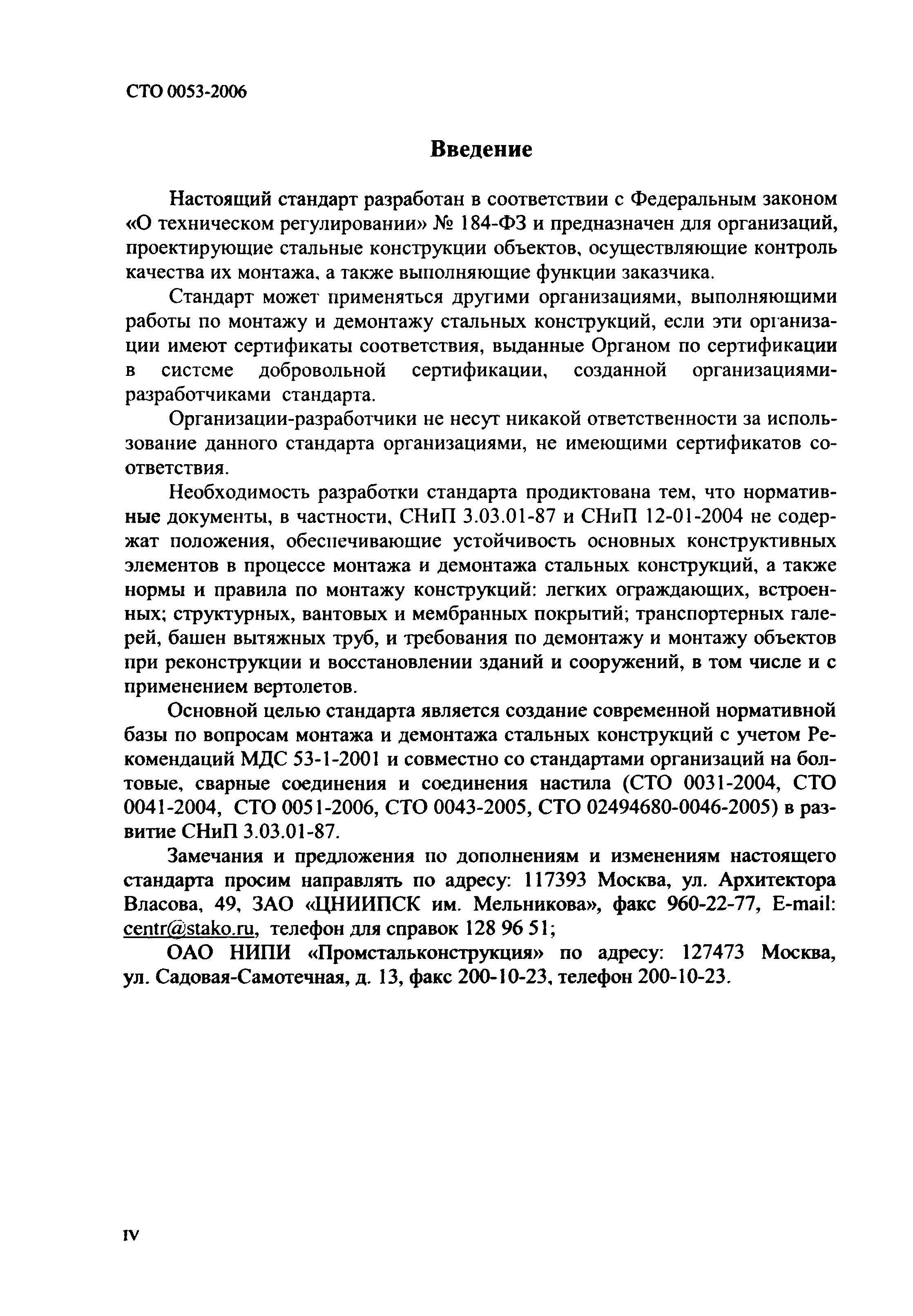 СТО 0053-2006

Введение

Настоящий стандарт разработан в соответствии с Федеральным законом «О техническом регулировании» № 184-ФЗ и предназначен для организаций, проектирующие стальные конструкции объектов, осуществляющие контроль качества их монтажа, а также выполняющие функции заказчика.

Стандарт может применяться другими организациями, выполняющими работы по монтажу и демонтажу стальных конструкций, если эти организации имеют сертификаты соответствия, выданные Органом по сертификации в системе добровольной сертификации, созданной организациями-разработчиками стандарта.

Организации-разработчики не несут никакой ответственности за использование данного стандарта организациями, не имеющими сертификатов соответствия.

Необходимость разработки стандарта продиктована тем, что нормативные документы, в частности, СНиП 3.03.01-87 и СНиП 12-01-2004 не содержат положения, обеспечивающие устойчивость основных конструктивных элементов в процессе монтажа и демонтажа стальных конструкций, а также нормы и правила по монтажу конструкций: легких ограждающих, встроенных; структурных, вантовых и мембранных покрытий; транспортерных галерей, башен вытяжных труб, и требования по демонтажу и монтажу объектов при реконструкции и восстановлении зданий и сооружений, в том числе и с применением вертолетов.

Основной целью стандарта является создание современной нормативной базы по вопросам монтажа и демонтажа стальных конструкций с учетом Рекомендаций МДС 53-1-2001 и совместно со стандартами организаций на болтовые, сварные соединения и соединения настила (СТО 0031-2004, СТО 0041-2004, СТО 0051-2006, СТО 0043-2005, СТО 02494680-0046-2005) в развитие СНиП 3.03.01-87.

Замечания и предложения по дополнениям и изменениям настоящего стандарта просим направлять по адресу: 117393 Москва, ул. Архитектора Власова, 49, ЗАО «ЦНИИПСК им. Мельникова», факс 960-22-77, E-mail: centr@stako.ru, телефон для справок 128 96 51;

ОАО НИПИ «Промстальконструкция» по адресу: 127473 Москва, ул. Садовая-Самотечная, д. 13, факс 200-10-23, телефон 200-10-23.

IV